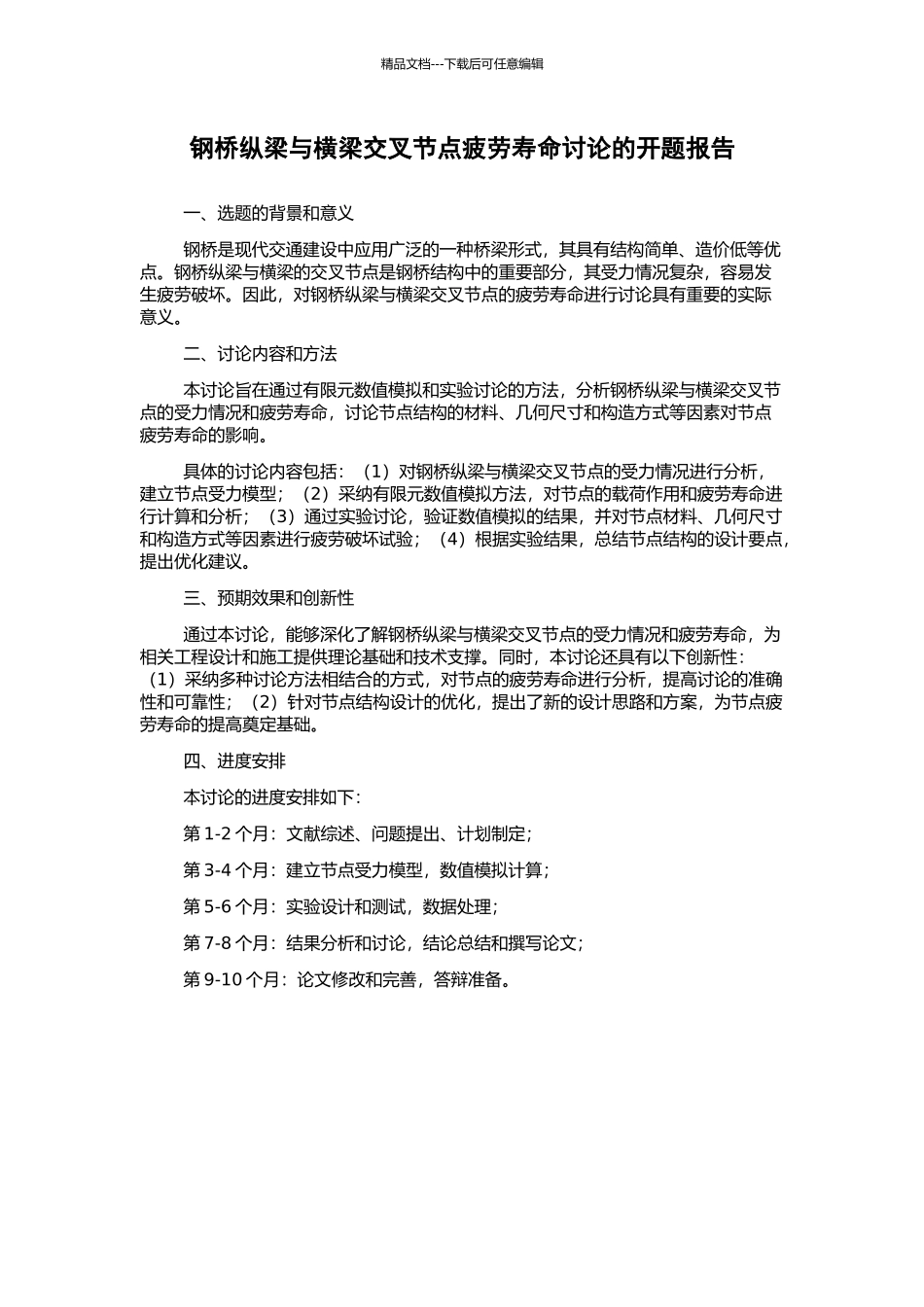 精品文档---下载后可任意编辑

钢桥纵梁与横梁交叉节点疲劳寿命讨论的开题报告

一、选题的背景和意义

钢桥是现代交通建设中应用广泛的一种桥梁形式，其具有结构简单、造价低等优点。钢桥纵梁与横梁的交叉节点是钢桥结构中的重要部分，其受力情况复杂，容易发生疲劳破坏。因此，对钢桥纵梁与横梁交叉节点的疲劳寿命进行讨论具有重要的实际意义。

二、讨论内容和方法

本讨论旨在通过有限元数值模拟和实验讨论的方法，分析钢桥纵梁与横梁交叉节点的受力情况和疲劳寿命，讨论节点结构的材料、几何尺寸和构造方式等因素对节点疲劳寿命的影响。

具体的讨论内容包括：（1）对钢桥纵梁与横梁交叉节点的受力情况进行分析，建立节点受力模型；（2）采纳有限元数值模拟方法，对节点的载荷作用和疲劳寿命进行计算和分析；（3）通过实验讨论，验证数值模拟的结果，并对节点材料、几何尺寸和构造方式等因素进行疲劳破坏试验；（4）根据实验结果，总结节点结构的设计要点，提出优化建议。

三、预期效果和创新性

通过本讨论，能够深化了解钢桥纵梁与横梁交叉节点的受力情况和疲劳寿命，为相关工程设计和施工提供理论基础和技术支撑。同时，本讨论还具有以下创新性：（1）采纳多种讨论方法相结合的方式，对节点的疲劳寿命进行分析，提高讨论的准确性和可靠性；（2）针对节点结构设计的优化，提出了新的设计思路和方案，为节点疲劳寿命的提高奠定基础。

四、进度安排

本讨论的进度安排如下：

第 1-2 个月：文献综述、问题提出、计划制定；

第 3-4 个月：建立节点受力模型，数值模拟计算；

第 5-6 个月：实验设计和测试，数据处理；

第 7-8 个月：结果分析和讨论，结论总结和撰写论文；

第 9-10 个月：论文修改和完善，答辩准备。